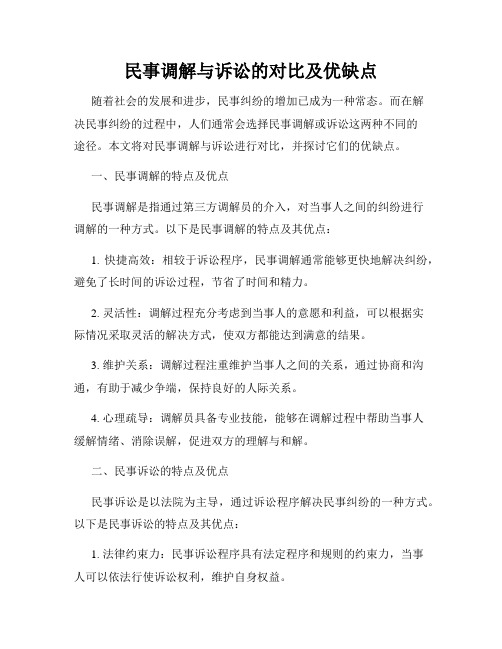 民事调解与诉讼的对比及优缺点

随着社会的发展和进步，民事纠纷的增加已成为一种常态。而在解决民事纠纷的过程中，人们通常会选择民事调解或诉讼这两种不同的途径。本文将对民事调解与诉讼进行对比，并探讨它们的优缺点。

一、民事调解的特点及优点

民事调解是指通过第三方调解员的介入，对当事人之间的纠纷进行调解的一种方式。以下是民事调解的特点及其优点：

1. 快捷高效：相较于诉讼程序，民事调解通常能够更快地解决纠纷，避免了长时间的诉讼过程，节省了时间和精力。

2. 灵活性：调解过程充分考虑到当事人的意愿和利益，可以根据实际情况采取灵活的解决方式，使双方都能达到满意的结果。

3. 维护关系：调解过程注重维护当事人之间的关系，通过协商和沟通，有助于减少争端，保持良好的人际关系。

4. 心理疏导：调解员具备专业技能，能够在调解过程中帮助当事人缓解情绪、消除误解，促进双方的理解与和解。

二、民事诉讼的特点及优点

民事诉讼是以法院为主导，通过诉讼程序解决民事纠纷的一种方式。以下是民事诉讼的特点及其优点：

1. 法律约束力：民事诉讼程序具有法定程序和规则的约束力，当事人可以依法行使诉讼权利，维护自身权益。